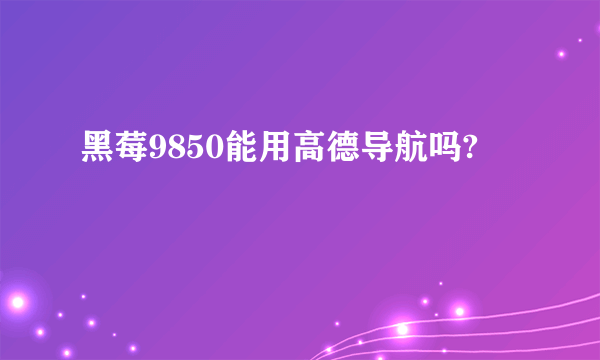 黑莓9850能用高德导航吗?